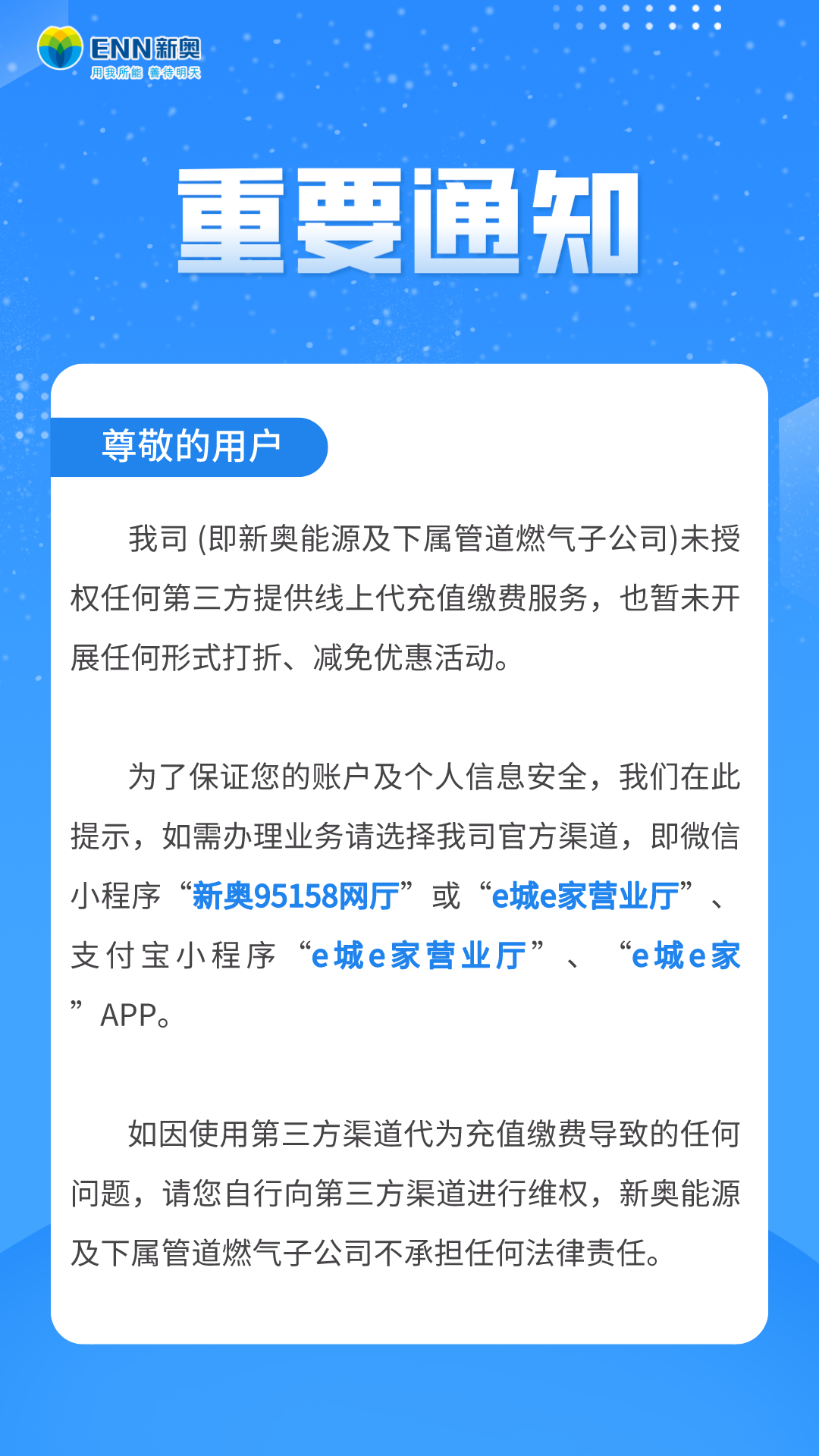 ENN新奥
用我所能 善待明天

重要通知

尊敬的用户

我司 (即新奥能源及下属管道燃气子公司)未授权任何第三方提供线上代充值缴费服务，也暂未开展任何形式打折、减免优惠活动。

为了保证您的账户及个人信息安全，我们在此提示，如需办理业务请选择我司官方渠道，即微信小程序“新奥95158网厅”或“e城e家营业厅”、支付宝小程序“e城e家营业厅”、“e城e家”APP。

如因使用第三方渠道代为充值缴费导致的任何问题，请您自行向第三方渠道进行维权，新奥能源及下属管道燃气子公司不承担任何法律责任。